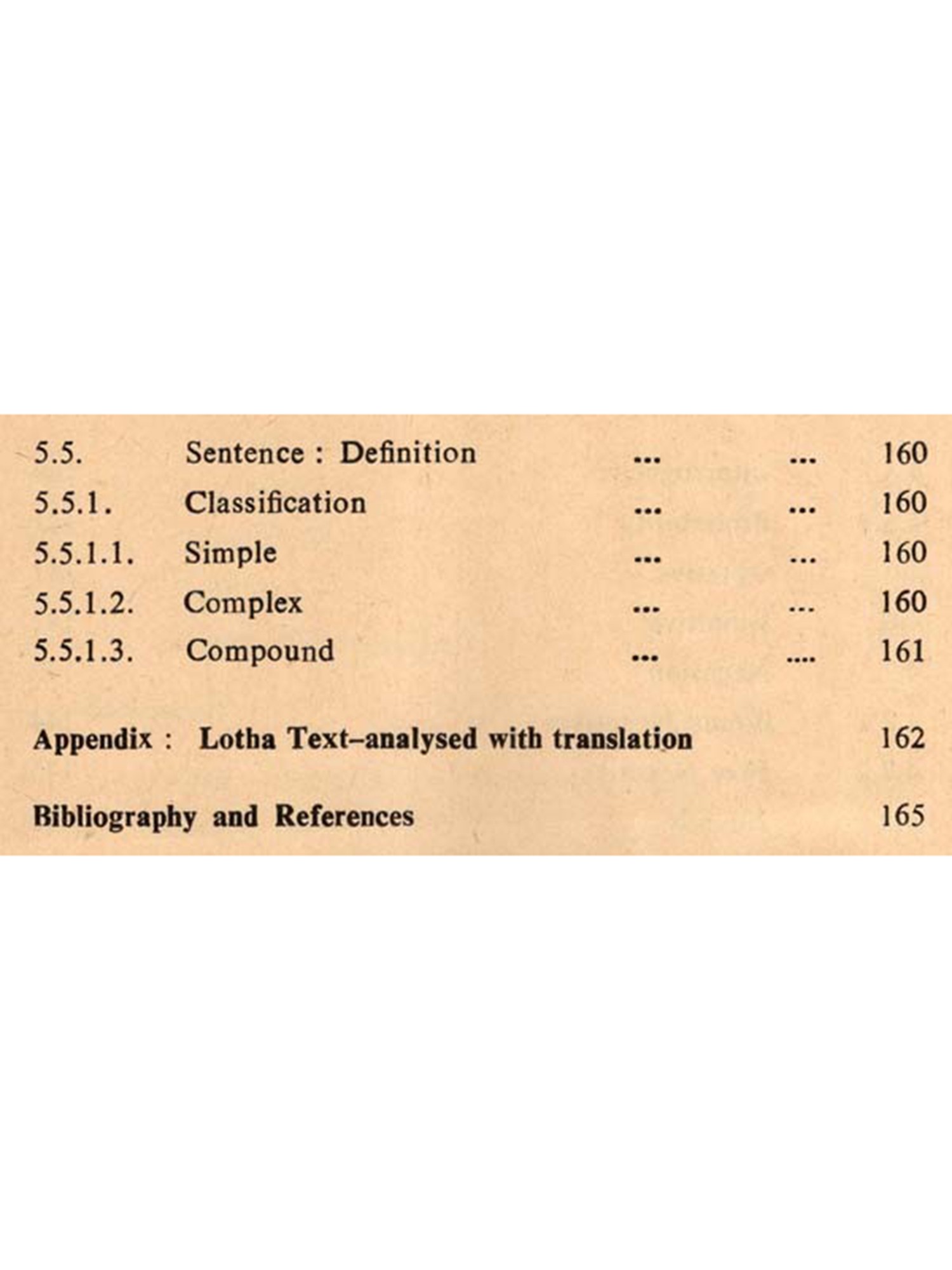 5.5. Sentence : Definition ... ... 160
5.5.1. Classification ... ... 160
5.5.1.1. Simple ... ... 160
5.5.1.2. Complex ... ... 160
5.5.1.3. Compound ... .... 161

Appendix : Lotha Text–analysed with translation 162

Bibliography and References 165